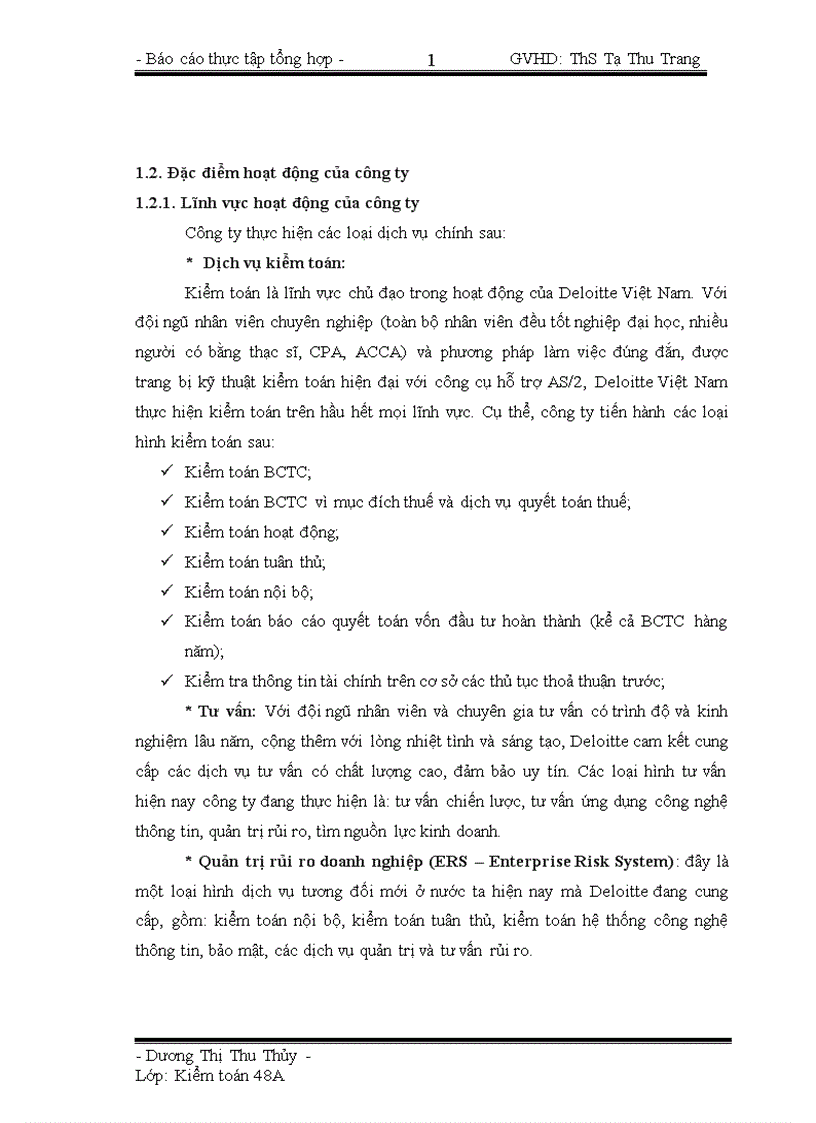 - Báo cáo thực tập tổng hợp - 1 GVHD: ThS Tạ Thu Trang

1.2. Đặc điểm hoạt động của công ty

1.2.1. Lĩnh vực hoạt động của công ty

Công ty thực hiện các loại dịch vụ chính sau:

* Dịch vụ kiểm toán:

Kiểm toán là lĩnh vực chủ đạo trong hoạt động của Deloitte Việt Nam. Với đội ngũ nhân viên chuyên nghiệp (toàn bộ nhân viên đều tốt nghiệp đại học, nhiều người có bằng thạc sĩ, CPA, ACCA) và phương pháp làm việc đúng đắn, được trang bị kỹ thuật kiểm toán hiện đại với công cụ hỗ trợ AS/2, Deloitte Việt Nam thực hiện kiểm toán trên hầu hết mọi lĩnh vực. Cụ thể, công ty tiến hành các loại hình kiểm toán sau:

✓ Kiểm toán BCTC;
✓ Kiểm toán BCTC vì mục đích thuế và dịch vụ quyết toán thuế;
✓ Kiểm toán hoạt động;
✓ Kiểm toán tuân thủ;
✓ Kiểm toán nội bộ;
✓ Kiểm toán báo cáo quyết toán vốn đầu tư hoàn thành (kể cả BCTC hàng năm);
✓ Kiểm tra thông tin tài chính trên cơ sở các thủ tục thoả thuận trước;

* Tư vấn: Với đội ngũ nhân viên và chuyên gia tư vấn có trình độ và kinh nghiệm lâu năm, cộng thêm với lòng nhiệt tình và sáng tạo, Deloitte cam kết cung cấp các dịch vụ tư vấn có chất lượng cao, đảm bảo uy tín. Các loại hình tư vấn hiện nay công ty đang thực hiện là: tư vấn chiến lược, tư vấn ứng dụng công nghệ thông tin, quản trị rủi ro, tìm nguồn lực kinh doanh.

* Quản trị rủi ro doanh nghiệp (ERS – Enterprise Risk System): đây là một loại hình dịch vụ tương đối mới ở nước ta hiện nay mà Deloitte đang cung cấp, gồm: kiểm toán nội bộ, kiểm toán tuân thủ, kiểm toán hệ thống công nghệ thông tin, bảo mật, các dịch vụ quản trị và tư vấn rủi ro.

- Dương Thị Thu Thủy -
Lớp: Kiểm toán 48A